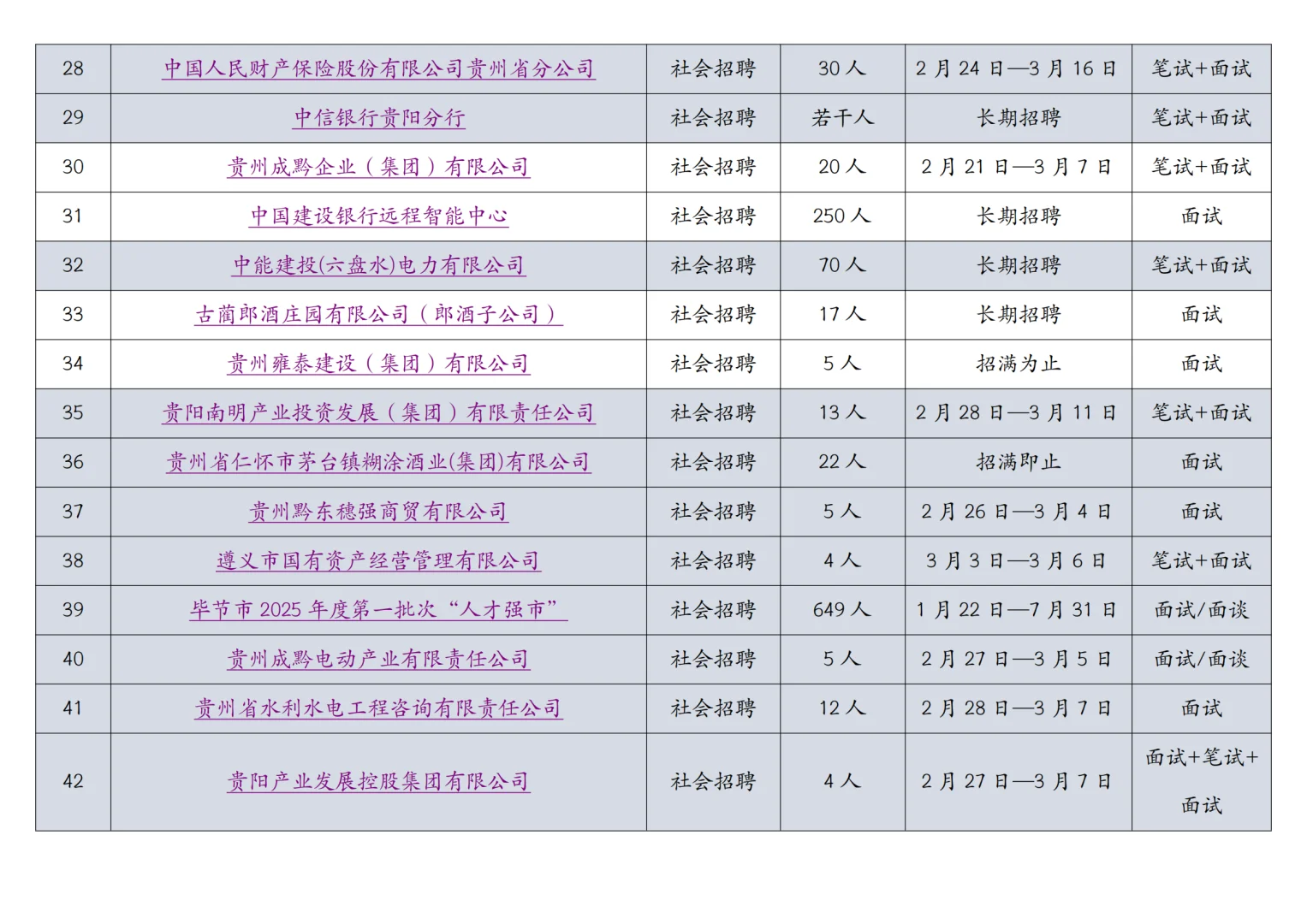 | 28 | 中国人民财产保险股份有限公司贵州省分公司 | 社会招聘 | 30人 | 2月24日—3月16日 | 笔试+面试 |
|---|---|---|---|---|---|
| 29 | 中信银行贵阳分行 | 社会招聘 | 若干人 | 长期招聘 | 笔试+面试 |
| 30 | 贵州成黔企业（集团）有限公司 | 社会招聘 | 20人 | 2月21日—3月7日 | 笔试+面试 |
| 31 | 中国建设银行远程智能中心 | 社会招聘 | 250人 | 长期招聘 | 面试 |
| 32 | 中能建投(六盘水)电力有限公司 | 社会招聘 | 70人 | 长期招聘 | 笔试+面试 |
| 33 | 古蔺郎酒庄园有限公司（郎酒子公司） | 社会招聘 | 17人 | 长期招聘 | 面试 |
| 34 | 贵州雍泰建设（集团）有限公司 | 社会招聘 | 5人 | 招满为止 | 面试 |
| 35 | 贵阳南明产业投资发展（集团）有限责任公司 | 社会招聘 | 13人 | 2月28日—3月11日 | 笔试+面试 |
| 36 | 贵州省仁怀市茅台镇糊涂酒业(集团)有限公司 | 社会招聘 | 22人 | 招满即止 | 面试 |
| 37 | 贵州黔东穗强商贸有限公司 | 社会招聘 | 5人 | 2月26日—3月4日 | 面试 |
| 38 | 遵义市国有资产经营管理有限公司 | 社会招聘 | 4人 | 3月3日—3月6日 | 笔试+面试 |
| 39 | 毕节市2025年度第一批次“人才强市” | 社会招聘 | 649人 | 1月22日—7月31日 | 面试/面谈 |
| 40 | 贵州成黔电动产业有限责任公司 | 社会招聘 | 5人 | 2月27日—3月5日 | 面试/面谈 |
| 41 | 贵州省水利水电工程咨询有限责任公司 | 社会招聘 | 12人 | 2月28日—3月7日 | 面试 |
| 42 | 贵阳产业发展控股集团有限公司 | 社会招聘 | 4人 | 2月27日—3月7日 | 面试+笔试+面试 |